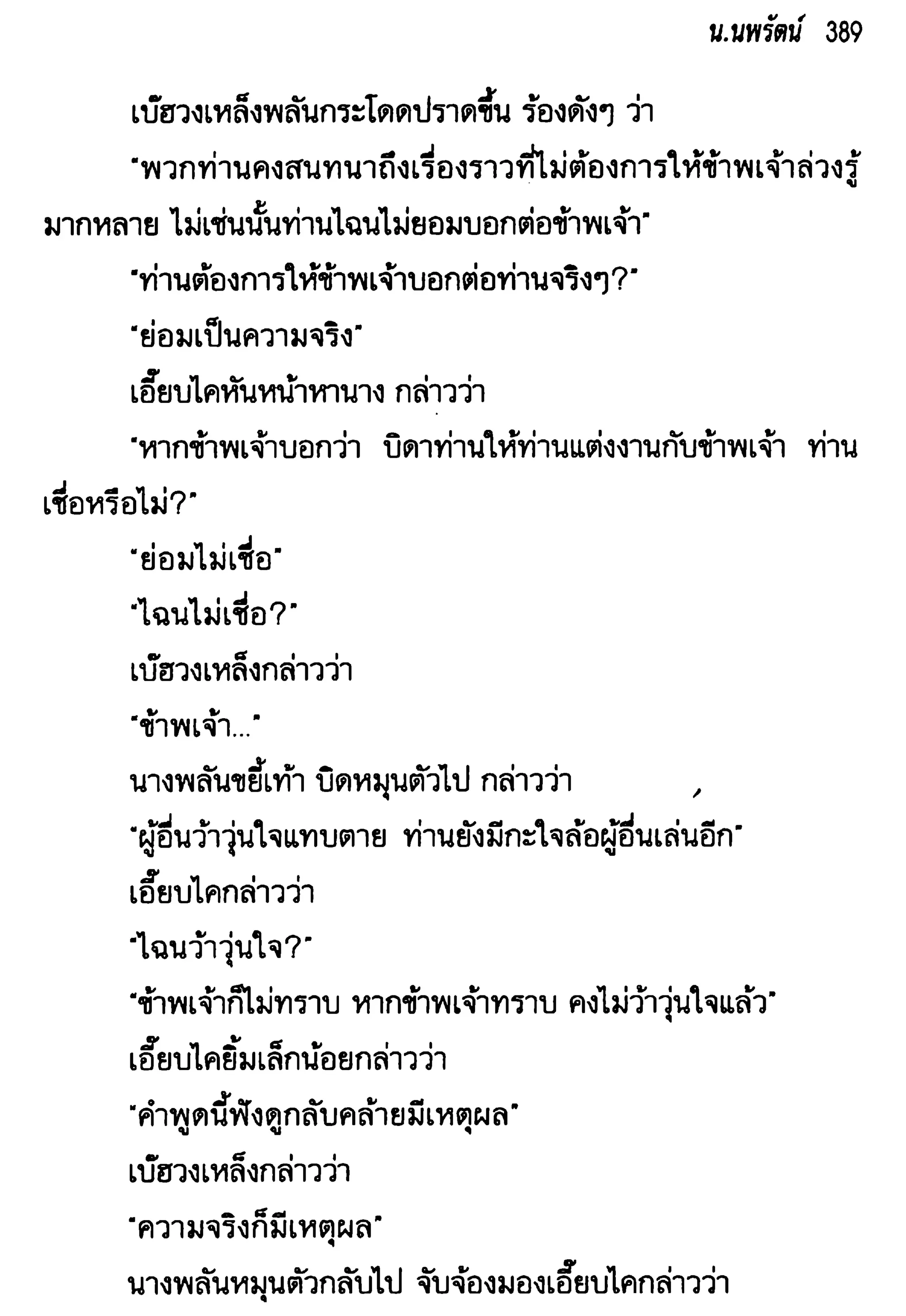 น.นพรัตน์ 389

เบ๊ฮวงเหล็งพลันกระโดดปราดขึ้น ร้องดังๆ ว่า

"พวกท่านคงสนทนาถึงเรื่องราวที่ไม่ต้องการให้ข้าพเจ้าล่วงรู้มากหลาย ไม่เช่นนั้นท่านไฉนไม่ยอมบอกต่อข้าพเจ้า"

"ท่านต้องการให้ข้าพเจ้าบอกต่อท่านจริงๆ?"

"ย่อมเป็นความจริง"

เอี๊ยบไคหันหน้าหานาง กล่าวว่า

"หากข้าพเจ้าบอกว่า บิดาท่านให้ท่านแต่งงานกับข้าพเจ้า ท่านเชื่อหรือไม่?"

"ย่อมไม่เชื่อ"

"ไฉนไม่เชื่อ?"

เบ๊ฮวงเหล็งกล่าวว่า

"ข้าพเจ้า..."

นางพลันขยี้เท้า บิดหมุนตัวไป กล่าวว่า

"ผู้อื่นว้าวุ่นใจแทบตาย ท่านยังมีกะใจล้อผู้อื่นเล่นอีก"

เอี๊ยบไคกล่าวว่า

"ไฉนว้าวุ่นใจ?"

"ข้าพเจ้าก็ไม่ทราบ หากข้าพเจ้าทราบ คงไม่ว้าวุ่นใจแล้ว"

เอี๊ยบไคยิ้มเล็กน้อยกล่าวว่า

"คำพูดนี้ฟังดูกลับคล้ายมีเหตุผล"

เบ๊ฮวงเหล็งกล่าวว่า

"ความจริงก็มีเหตุผล"

นางพลันหมุนตัวกลับไป จับจ้องมองเอี๊ยบไคกล่าวว่า